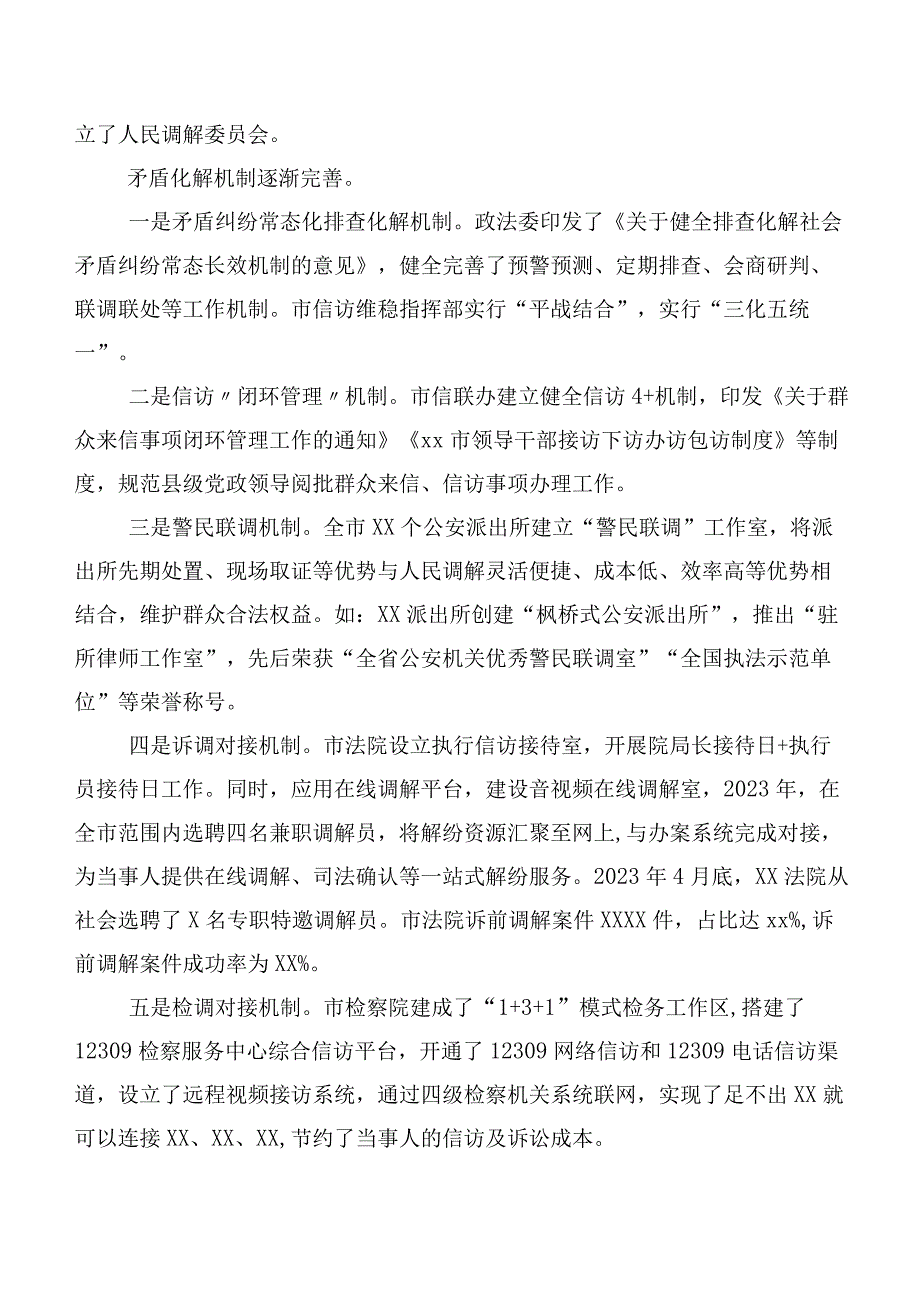 立了人民调解委员会。

矛盾化解机制逐渐完善。

一是矛盾纠纷常态化排查化解机制。政法委印发了《关于健全排查化解社会矛盾纠纷常态长效机制的意见》，健全完善了预警预测、定期排查、会商研判、联调联处等工作机制。市信访维稳指挥部实行“平战结合”，实行“三化五统一”。

二是信访〃闭环管理〃机制。市信联办建立健全信访4+机制，印发《关于群众来信事项闭环管理工作的通知》《xx市领导干部接访下访办访包访制度》等制度，规范县级党政领导阅批群众来信、信访事项办理工作。

三是警民联调机制。全市XX个公安派出所建立“警民联调”工作室，将派出所先期处置、现场取证等优势与人民调解灵活便捷、成本低、效率高等优势相结合，维护群众合法权益。如：XX派出所创建“枫桥式公安派出所”，推出“驻所律师工作室”，先后荣获“全省公安机关优秀警民联调室”“全国执法示范单位”等荣誉称号。

四是诉调对接机制。市法院设立执行信访接待室，开展院局长接待日+执行员接待日工作。同时，应用在线调解平台，建设音视频在线调解室，2023年，在全市范围内选聘四名兼职调解员，将解纷资源汇聚至网上,与办案系统完成对接，为当事人提供在线调解、司法确认等一站式解纷服务。2023年4月底，XX法院从社会选聘了X名专职特邀调解员。市法院诉前调解案件XXXX件，占比达xx%,诉前调解案件成功率为XX%。

五是检调对接机制。市检察院建成了“1+3+1”模式检务工作区,搭建了12309检察服务中心综合信访平台，开通了12309网络信访和12309电话信访渠道，设立了远程视频接访系统，通过四级检察机关系统联网，实现了足不出XX就可以连接XX、XX、XX,节约了当事人的信访及诉讼成本。